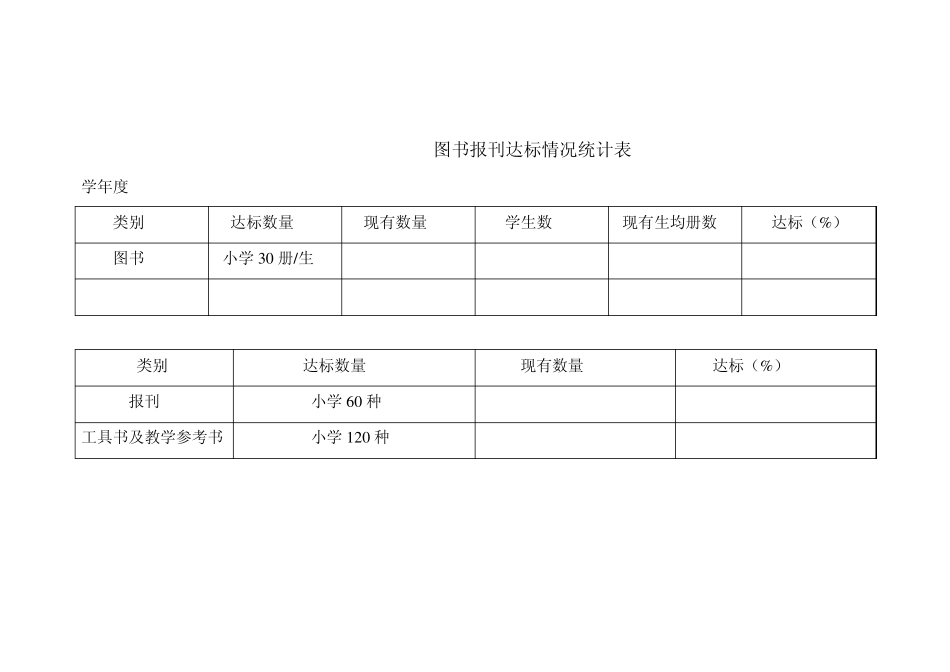 图书报刊达标情况统计表

学年度

| 类别 | 达标数量 | 现有数量 | 学生数 | 现有生均册数 | 达标（%） |
|---|---|---|---|---|---|
| 图书 | 小学 30 册/生 | | | | |
| | | | | | |

| 类别 | 达标数量 | 现有数量 | 达标（%） |
|---|---|---|---|
| 报刊 | 小学 60 种 | | |
| 工具书及教学参考书 | 小学 120 种 | | |